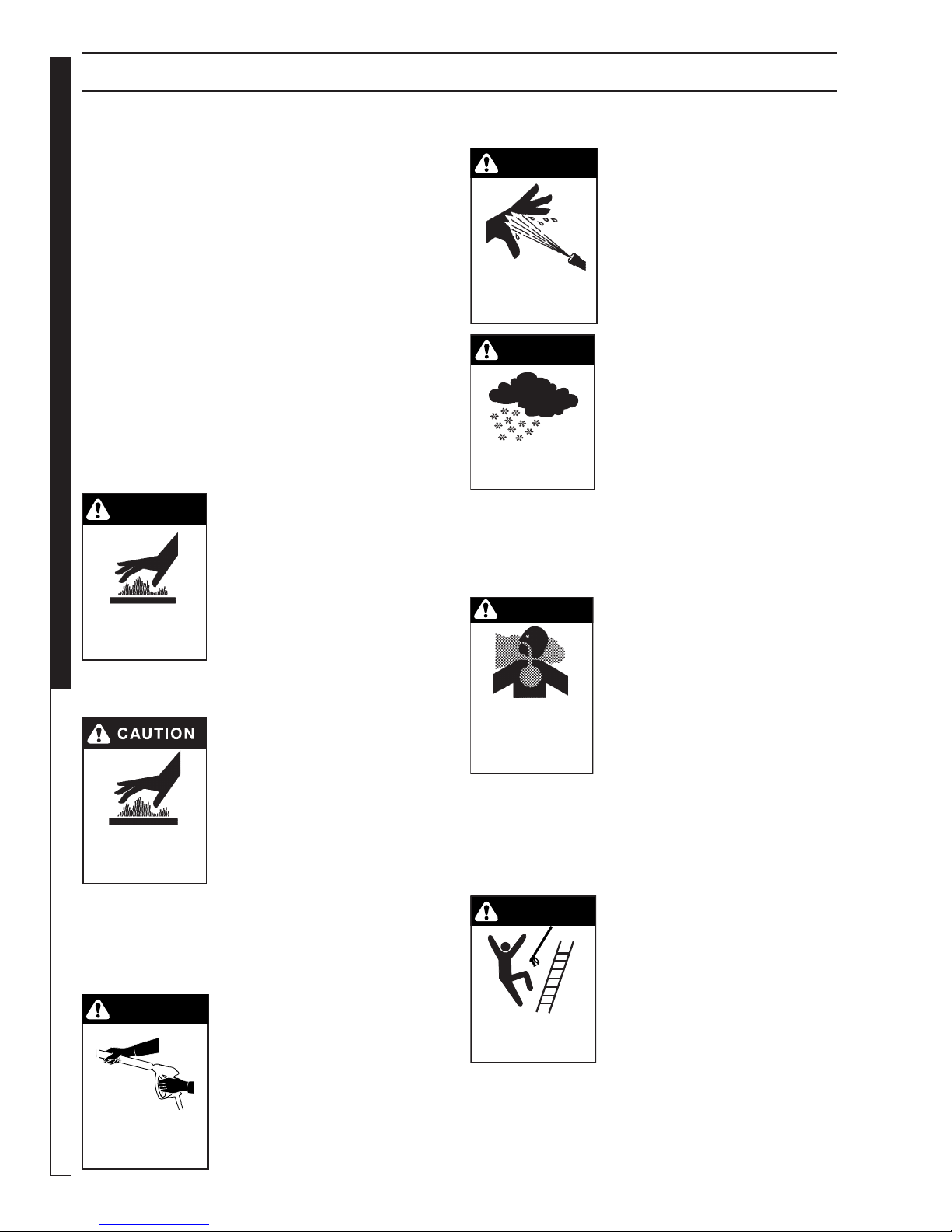 CAUTION